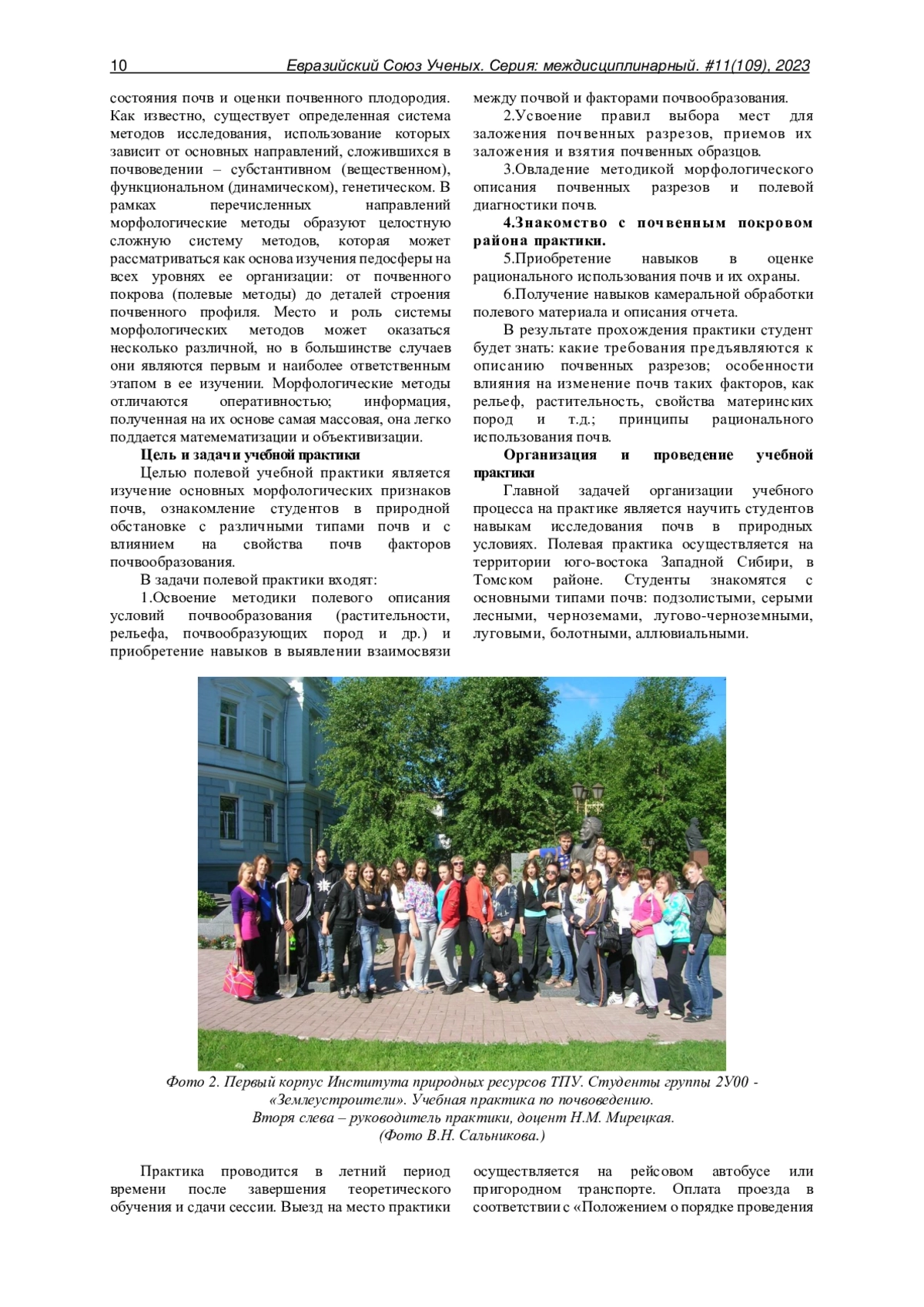 10 Евразийский Союз Ученых. Серия: междисциплинарный. #11(109), 2023

состояния почв и оценки почвенного плодородия. Как известно, существует определенная система методов исследования, использование которых зависит от основных направлений, сложившихся в почвоведении – субстантивном (вещественном), функциональном (динамическом), генетическом. В рамках перечисленных направлений морфологические методы образуют целостную сложную систему методов, которая может рассматриваться как основа изучения педосферы на всех уровнях ее организации: от почвенного покрова (полевые методы) до деталей строения почвенного профиля. Место и роль системы морфологических методов может оказаться несколько различной, но в большинстве случаев они являются первым и наиболее ответственным этапом в ее изучении. Морфологические методы отличаются оперативностью; информация, полученная на их основе самая массовая, она легко поддается матемематизации и объективизации.

Цель и задачи учебной практики

Целью полевой учебной практики является изучение основных морфологических признаков почв, ознакомление студентов в природной обстановке с различными типами почв и с влиянием на свойства почв факторов почвообразования.

В задачи полевой практики входят:

1.Освоение методики полевого описания условий почвообразования (растительности, рельефа, почвообразующих пород и др.) и приобретение навыков в выявлении взаимосвязи между почвой и факторами почвообразования.

2.Усвоение правил выбора мест для заложения почвенных разрезов, приемов их заложения и взятия почвенных образцов.

3.Овладение методикой морфологического описания почвенных разрезов и полевой диагностики почв.

4.Знакомство с почвенным покровом района практики.

5.Приобретение навыков в оценке рационального использования почв и их охраны.

6.Получение навыков камеральной обработки полевого материала и описания отчета.

В результате прохождения практики студент будет знать: какие требования предъявляются к описанию почвенных разрезов; особенности влияния на изменение почв таких факторов, как рельеф, растительность, свойства материнских пород и т.д.; принципы рационального использования почв.

Организация и проведение учебной практики

Главной задачей организации учебного процесса на практике является научить студентов навыкам исследования почв в природных условиях. Полевая практика осуществляется на территории юго-востока Западной Сибири, в Томском районе. Студенты знакомятся с основными типами почв: подзолистыми, серыми лесными, черноземами, лугово-черноземными, луговыми, болотными, аллювиальными.

Фото 2. Первый корпус Института природных ресурсов ТПУ. Студенты группы 2У00 - «Землеустроители». Учебная практика по почвоведению.
Вторя слева – руководитель практики, доцент Н.М. Мирецкая.
(Фото В.Н. Сальникова.)

Практика проводится в летний период времени после завершения теоретического обучения и сдачи сессии. Выезд на место практики осуществляется на рейсовом автобусе или пригородном транспорте. Оплата проезда в соответствии с «Положением о порядке проведения